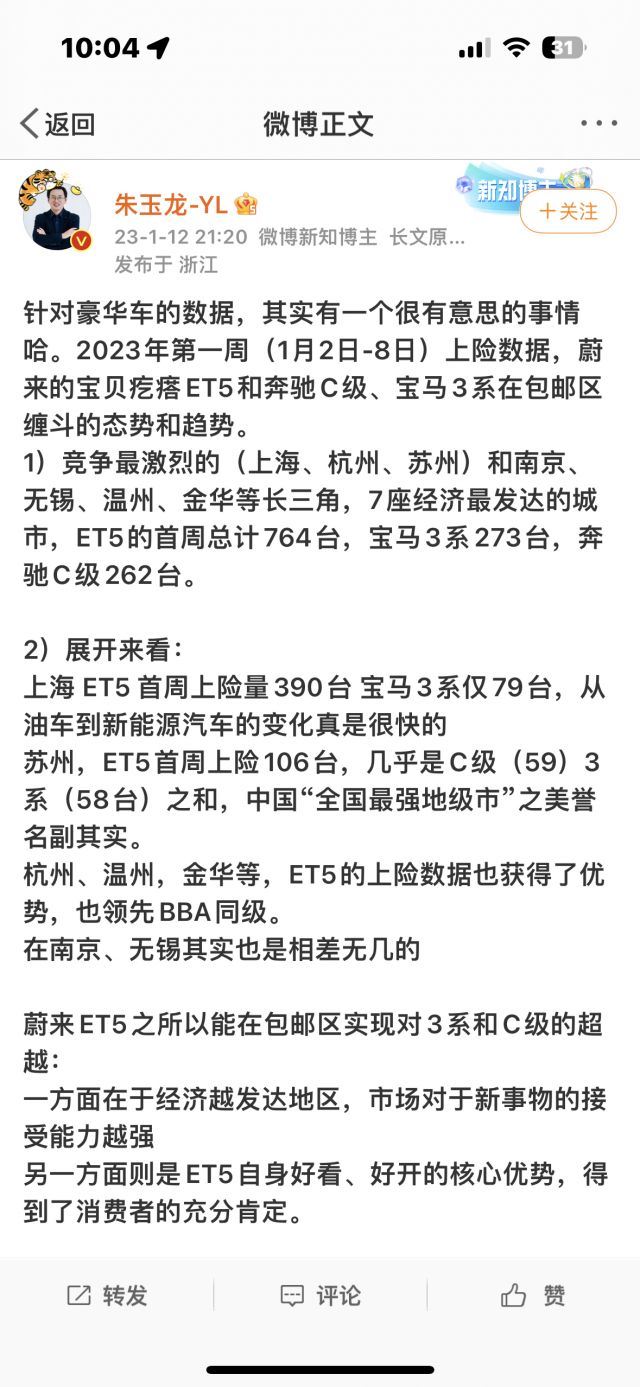 10:04

31

返回 微博正文

朱玉龙-YL

新知博主

+关注

23-1-12 21:20 微博新知博主 长文原...

发布于 浙江

针对豪华车的数据，其实有一个很有意思的事情哈。2023年第一周（1月2日-8日）上险数据，蔚来的宝贝疙瘩ET5和奔驰C级、宝马3系在包邮区缠斗的态势和趋势。
1）竞争最激烈的（上海、杭州、苏州）和南京、无锡、温州、金华等长三角，7座经济最发达的城市，ET5的首周总计764台，宝马3系273台，奔驰C级262台。

2）展开来看：
上海 ET5 首周上险量390台 宝马3系仅79台，从油车到新能源汽车的变化真是很快的
苏州，ET5首周上险106台，几乎是C级（59）3系（58台）之和，中国“全国最强地级市”之美誉名副其实。
杭州、温州，金华等，ET5的上险数据也获得了优势，也领先BBA同级。
在南京、无锡其实也是相差无几的

蔚来ET5之所以能在包邮区实现对3系和C级的超越：
一方面在于经济越发达地区，市场对于新事物的接受能力越强
另一方面则是ET5自身好看、好开的核心优势，得到了消费者的充分肯定。

转发 评论 赞